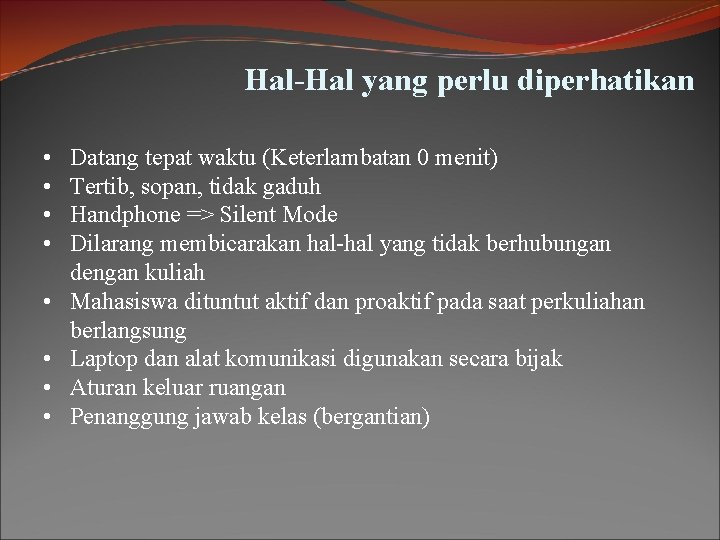 Hal-Hal yang perlu diperhatikan

• Datang tepat waktu (Keterlambatan 0 menit)
• Tertib, sopan, tidak gaduh
• Handphone => Silent Mode
• Dilarang membicarakan hal-hal yang tidak berhubungan dengan kuliah
• Mahasiswa dituntut aktif dan proaktif pada saat perkuliahan berlangsung
• Laptop dan alat komunikasi digunakan secara bijak
• Aturan keluar ruangan
• Penanggung jawab kelas (bergantian)